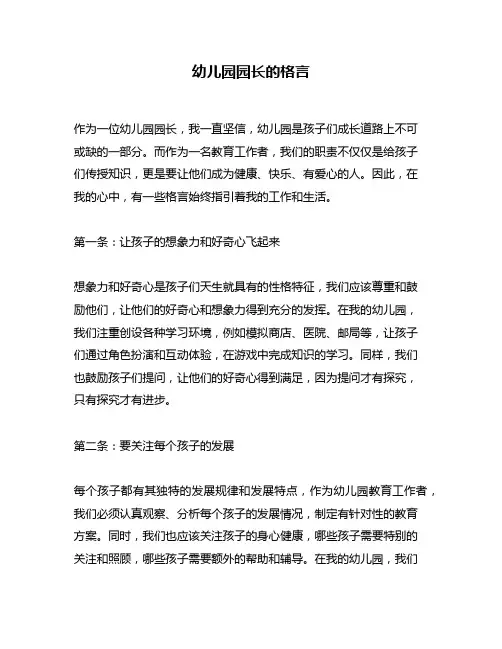 幼儿园园长的格言

作为一位幼儿园园长，我一直坚信，幼儿园是孩子们成长道路上不可或缺的一部分。而作为一名教育工作者，我们的职责不仅仅是给孩子们传授知识，更是要让他们成为健康、快乐、有爱心的人。因此，在我的心中，有一些格言始终指引着我的工作和生活。

第一条：让孩子的想象力和好奇心飞起来

想象力和好奇心是孩子们天生就具有的性格特征，我们应该尊重和鼓励他们，让他们的好奇心和想象力得到充分的发挥。在我的幼儿园，我们注重创设各种学习环境，例如模拟商店、医院、邮局等，让孩子们通过角色扮演和互动体验，在游戏中完成知识的学习。同样，我们也鼓励孩子们提问，让他们的好奇心得到满足，因为提问才有探究，只有探究才有进步。

第二条：要关注每个孩子的发展

每个孩子都有其独特的发展规律和发展特点，作为幼儿园教育工作者，我们必须认真观察、分析每个孩子的发展情况，制定有针对性的教育方案。同时，我们也应该关注孩子的身心健康，哪些孩子需要特别的关注和照顾，哪些孩子需要额外的帮助和辅导。在我的幼儿园，我们